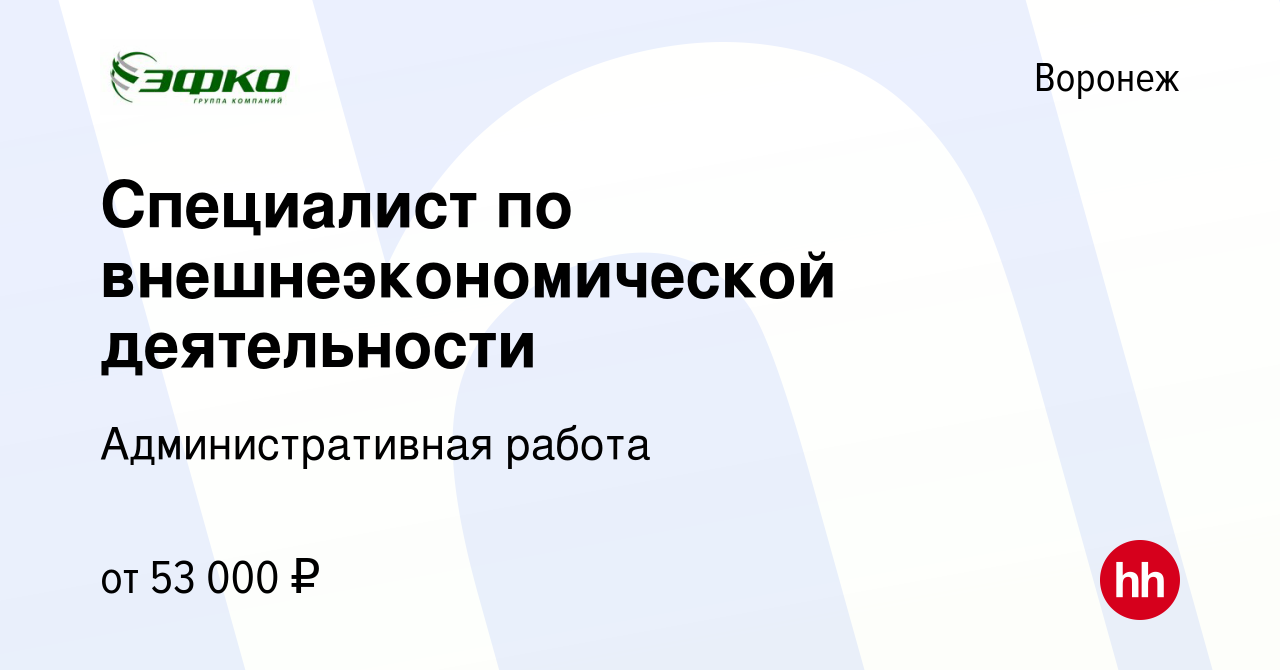 ЭФКО
ГРУППА КОМПАНИЙ

Воронеж

Специалист по внешнеэкономической деятельности

Административная работа

от 53 000 ₽

hh